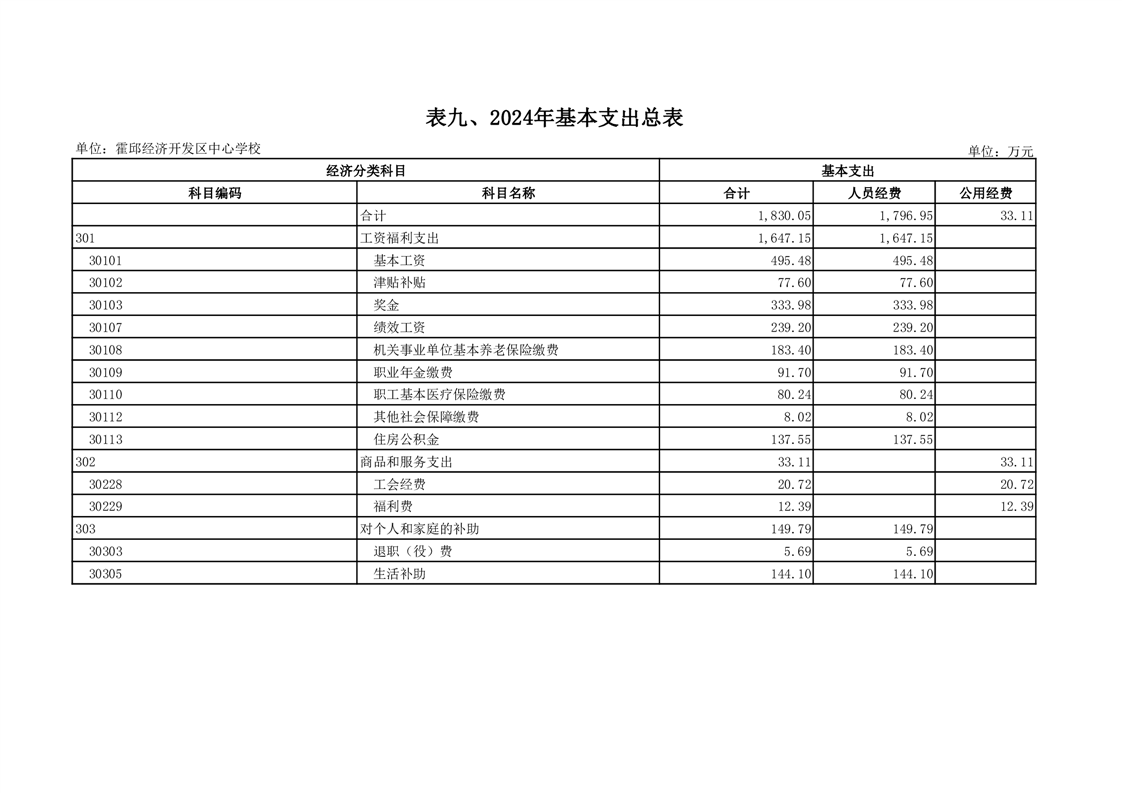 表九、2024年基本支出总表

单位：霍邱经济开发区中心学校

单位：万元

| 经济分类科目 | | 基本支出 | | |
|---|---|---|---|---|
| 科目编码 | 科目名称 | 合计 | 人员经费 | 公用经费 |
| | 合计 | 1,830.05 | 1,796.95 | 33.11 |
| 301 | 工资福利支出 | 1,647.15 | 1,647.15 | |
| 30101 | 基本工资 | 495.48 | 495.48 | |
| 30102 | 津贴补贴 | 77.60 | 77.60 | |
| 30103 | 奖金 | 333.98 | 333.98 | |
| 30107 | 绩效工资 | 239.20 | 239.20 | |
| 30108 | 机关事业单位基本养老保险缴费 | 183.40 | 183.40 | |
| 30109 | 职业年金缴费 | 91.70 | 91.70 | |
| 30110 | 职工基本医疗保险缴费 | 80.24 | 80.24 | |
| 30112 | 其他社会保障缴费 | 8.02 | 8.02 | |
| 30113 | 住房公积金 | 137.55 | 137.55 | |
| 302 | 商品和服务支出 | 33.11 | | 33.11 |
| 30228 | 工会经费 | 20.72 | | 20.72 |
| 30229 | 福利费 | 12.39 | | 12.39 |
| 303 | 对个人和家庭的补助 | 149.79 | 149.79 | |
| 30303 | 退职（役）费 | 5.69 | 5.69 | |
| 30305 | 生活补助 | 144.10 | 144.10 | |